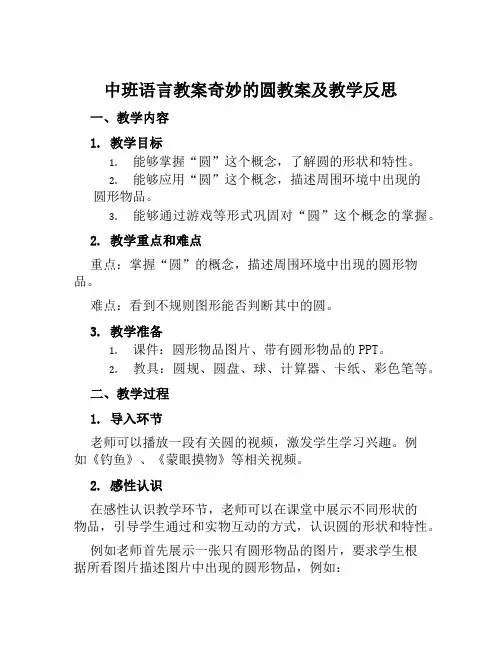 中班语言教案奇妙的圆教案及教学反思

一、教学内容

1. 教学目标

1. 能够掌握“圆”这个概念，了解圆的形状和特性。

2. 能够应用“圆”这个概念，描述周围环境中出现的圆形物品。

3. 能够通过游戏等形式巩固对“圆”这个概念的掌握。

2. 教学重点和难点

重点：掌握“圆”的概念，描述周围环境中出现的圆形物品。

难点：看到不规则图形能否判断其中的圆。

3. 教学准备

1. 课件：圆形物品图片、带有圆形物品的PPT。

2. 教具：圆规、圆盘、球、计算器、卡纸、彩色笔等。

二、教学过程

1. 导入环节

老师可以播放一段有关圆的视频，激发学生学习兴趣。例如《钓鱼》、《蒙眼摸物》等相关视频。

2. 感性认识

在感性认识教学环节，老师可以在课堂中展示不同形状的物品，引导学生通过和实物互动的方式，认识圆的形状和特性。

例如老师首先展示一张只有圆形物品的图片，要求学生根据所看图片描述图片中出现的圆形物品，例如：